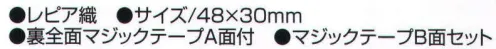 ●レピア織　●サイズ/48×30mm
●裏全面マジックテープA面付　●マジックテープB面セット